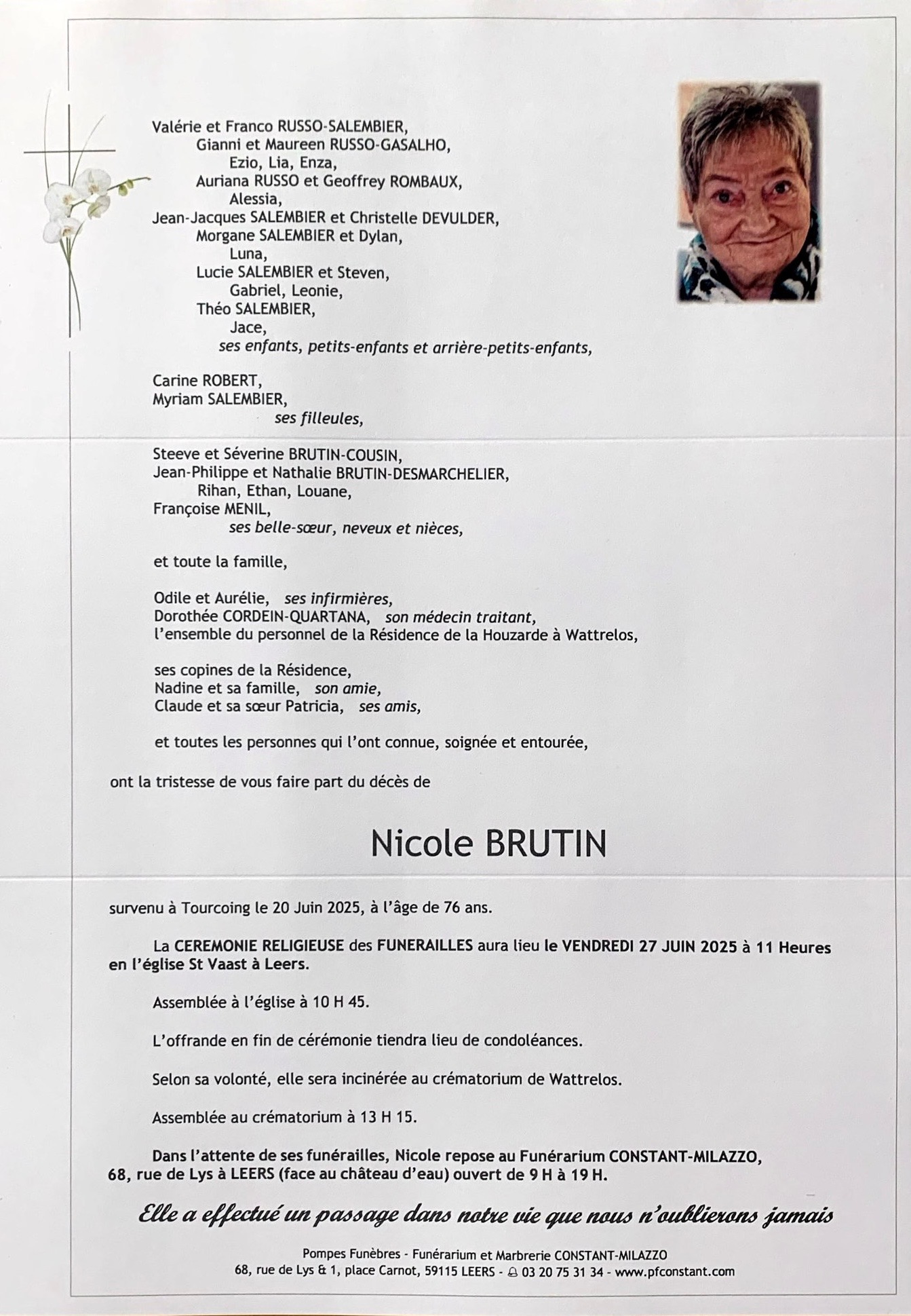 Valérie et Franco RUSSO-SALEMBIER,
Gianni et Maureen RUSSO-GASALHO,
Ezio, Lia, Enza,
Auriana RUSSO et Geoffrey ROMBAUX,
Alessia,
Jean-Jacques SALEMBIER et Christelle DEVULDER,
Morgane SALEMBIER et Dylan,
Luna,
Lucie SALEMBIER et Steven,
Gabriel, Leonie,
Théo SALEMBIER,
Jace,
ses enfants, petits-enfants et arrière-petits-enfants,

Carine ROBERT,
Myriam SALEMBIER,
ses filleules,

Steeve et Séverine BRUTIN-COUSIN,
Jean-Philippe et Nathalie BRUTIN-DESMARCHELIER,
Rihan, Ethan, Louane,
Françoise MENIL,
ses belle-sœur, neveux et nièces,

et toute la famille,

Odile et Aurélie, ses infirmières,
Dorothée CORDEIN-QUARTANA, son médecin traitant,
l'ensemble du personnel de la Résidence de la Houzarde à Wattrelos,

ses copines de la Résidence,
Nadine et sa famille, son amie,
Claude et sa sœur Patricia, ses amis,

et toutes les personnes qui l'ont connue, soignée et entourée,

ont la tristesse de vous faire part du décès de

Nicole BRUTIN

survenu à Tourcoing le 20 Juin 2025, à l'âge de 76 ans.

La CEREMONIE RELIGIEUSE des FUNERAILLES aura lieu le VENDREDI 27 JUIN 2025 à 11 Heures en l'église St Vaast à Leers.

Assemblée à l'église à 10 H 45.

L'offrande en fin de cérémonie tiendra lieu de condoléances.

Selon sa volonté, elle sera incinérée au crématorium de Wattrelos.

Assemblée au crématorium à 13 H 15.

Dans l'attente de ses funérailles, Nicole repose au Funérarium CONSTANT-MILAZZO, 68, rue de Lys à LEERS (face au château d'eau) ouvert de 9 H à 19 H.

Elle a effectué un passage dans notre vie que nous n'oublierons jamais

Pompes Funèbres - Funérarium et Marbrerie CONSTANT-MILAZZO
68, rue de Lys & 1, place Carnot, 59115 LEERS - 03 20 75 31 34 - www.pfconstant.com